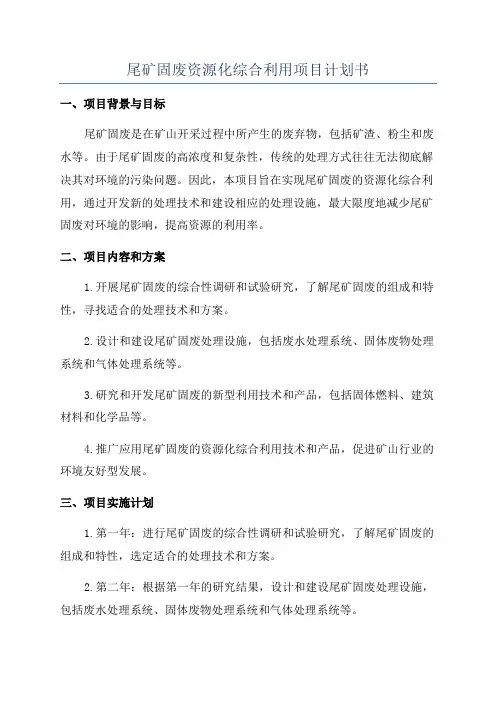 尾矿固废资源化综合利用项目计划书

一、项目背景与目标

尾矿固废是在矿山开采过程中所产生的废弃物，包括矿渣、粉尘和废水等。由于尾矿固废的高浓度和复杂性，传统的处理方式往往无法彻底解决其对环境的污染问题。因此，本项目旨在实现尾矿固废的资源化综合利用，通过开发新的处理技术和建设相应的处理设施，最大限度地减少尾矿固废对环境的影响，提高资源的利用率。

二、项目内容和方案

1.开展尾矿固废的综合性调研和试验研究，了解尾矿固废的组成和特性，寻找适合的处理技术和方案。

2.设计和建设尾矿固废处理设施，包括废水处理系统、固体废物处理系统和气体处理系统等。

3.研究和开发尾矿固废的新型利用技术和产品，包括固体燃料、建筑材料和化学品等。

4.推广应用尾矿固废的资源化综合利用技术和产品，促进矿山行业的环境友好型发展。

三、项目实施计划

1.第一年：进行尾矿固废的综合性调研和试验研究，了解尾矿固废的组成和特性，选定适合的处理技术和方案。

2.第二年：根据第一年的研究结果，设计和建设尾矿固废处理设施，包括废水处理系统、固体废物处理系统和气体处理系统等。